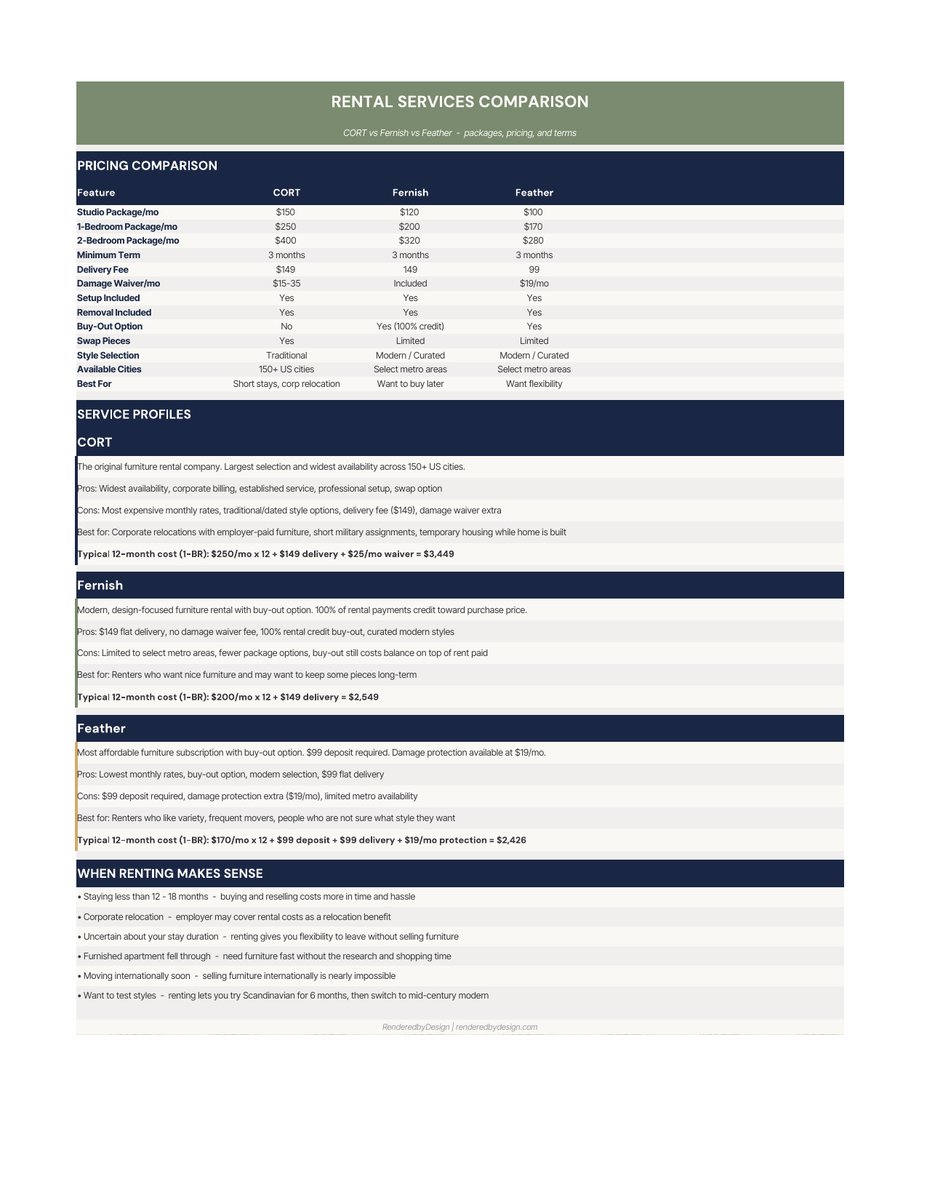 RENTAL SERVICES COMPARISON

CORT vs Fernish vs Feather - packages, pricing, and terms

PRICING COMPARISON

| Feature | CORT | Fernish | Feather |
|---|---|---|---|
| Studio Package/mo | $150 | $120 | $100 |
| 1-Bedroom Package/mo | $250 | $200 | $170 |
| 2-Bedroom Package/mo | $400 | $320 | $280 |
| Minimum Term | 3 months | 3 months | 3 months |
| Delivery Fee | $149 | 149 | 99 |
| Damage Waiver/mo | $15-35 | Included | $19/mo |
| Setup Included | Yes | Yes | Yes |
| Removal Included | Yes | Yes | Yes |
| Buy-Out Option | No | Yes (100% credit) | Yes |
| Swap Pieces | Yes | Limited | Limited |
| Style Selection | Traditional | Modern / Curated | Modern / Curated |
| Available Cities | 150+ US cities | Select metro areas | Select metro areas |
| Best For | Short stays, corp relocation | Want to buy later | Want flexibility |

SERVICE PROFILES

CORT

The original furniture rental company. Largest selection and widest availability across 150+ US cities.

Pros: Widest availability, corporate billing, established service, professional setup, swap option

Cons: Most expensive monthly rates, traditional/dated style options, delivery fee ($149), damage waiver extra

Best for: Corporate relocations with employer-paid furniture, short military assignments, temporary housing while home is built

Typical 12-month cost (1-BR): $250/mo x 12 + $149 delivery + $25/mo waiver = $3,449

Fernish

Modern, design-focused furniture rental with buy-out option. 100% of rental payments credit toward purchase price.

Pros: $149 flat delivery, no damage waiver fee, 100% rental credit buy-out, curated modern styles

Cons: Limited to select metro areas, fewer package options, buy-out still costs balance on top of rent paid

Best for: Renters who want nice furniture and may want to keep some pieces long-term

Typical 12-month cost (1-BR): $200/mo x 12 + $149 delivery = $2,549

Feather

Most affordable furniture subscription with buy-out option. $99 deposit required. Damage protection available at $19/mo.

Pros: Lowest monthly rates, buy-out option, modern selection, $99 flat delivery

Cons: $99 deposit required, damage protection extra ($19/mo), limited metro availability

Best for: Renters who like variety, frequent movers, people who are not sure what style they want

Typical 12-month cost (1-BR): $170/mo x 12 + $99 deposit + $99 delivery + $19/mo protection = $2,426

WHEN RENTING MAKES SENSE

• Staying less than 12 - 18 months - buying and reselling costs more in time and hassle
• Corporate relocation - employer may cover rental costs as a relocation benefit
• Uncertain about your stay duration - renting gives you flexibility to leave without selling furniture
• Furnished apartment fell through - need furniture fast without the research and shopping time
• Moving internationally soon - selling furniture internationally is nearly impossible
• Want to test styles - renting lets you try Scandinavian for 6 months, then switch to mid-century modern

RenderedbyDesign | renderedbydesign.com